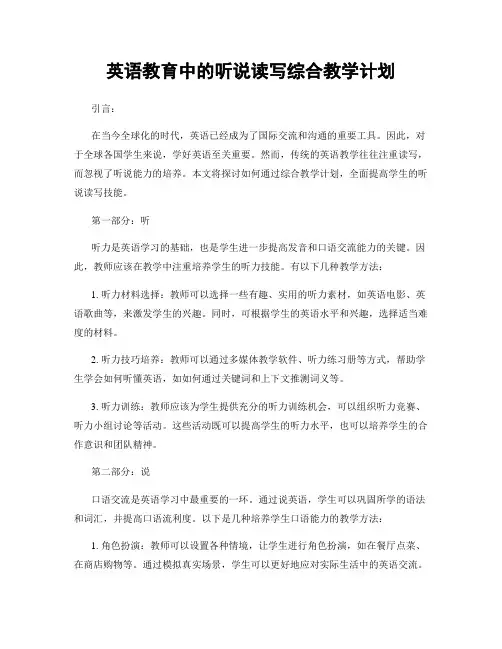 英语教育中的听说读写综合教学计划

引言:

在当今全球化的时代，英语已经成为了国际交流和沟通的重要工具。因此，对于全球各国学生来说，学好英语至关重要。然而，传统的英语教学往往注重读写，而忽视了听说能力的培养。本文将探讨如何通过综合教学计划，全面提高学生的听说读写技能。

第一部分：听

听力是英语学习的基础，也是学生进一步提高发音和口语交流能力的关键。因此，教师应该在教学中注重培养学生的听力技能。有以下几种教学方法：

1. 听力材料选择：教师可以选择一些有趣、实用的听力素材，如英语电影、英语歌曲等，来激发学生的兴趣。同时，可根据学生的英语水平和兴趣，选择适当难度的材料。

2. 听力技巧培养：教师可以通过多媒体教学软件、听力练习册等方式，帮助学生学会如何听懂英语，如如何通过关键词和上下文推测词义等。

3. 听力训练：教师应该为学生提供充分的听力训练机会，可以组织听力竞赛、听力小组讨论等活动。这些活动既可以提高学生的听力水平，也可以培养学生的合作意识和团队精神。

第二部分：说

口语交流是英语学习中最重要的一环。通过说英语，学生可以巩固所学的语法和词汇，并提高口语流利度。以下是几种培养学生口语能力的教学方法：

1. 角色扮演：教师可以设置各种情境，让学生进行角色扮演，如在餐厅点菜、在商店购物等。通过模拟真实场景，学生可以更好地应对实际生活中的英语交流。